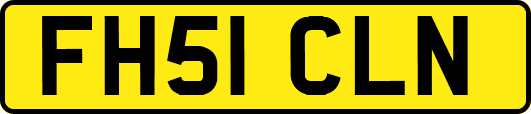 FH51 CLN